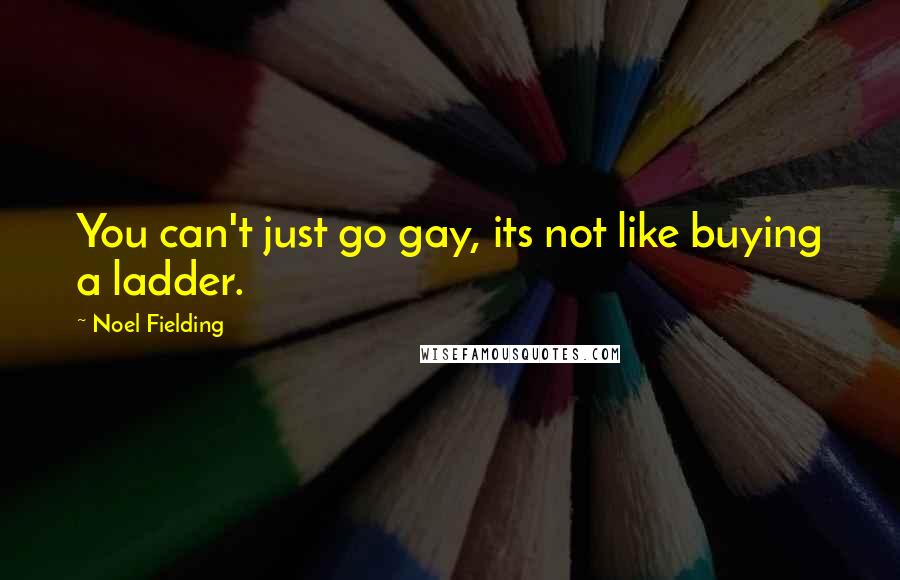 You can't just go gay, its not like buying a ladder.

~ Noel Fielding

WISEFAMOUSQUOTES.COM